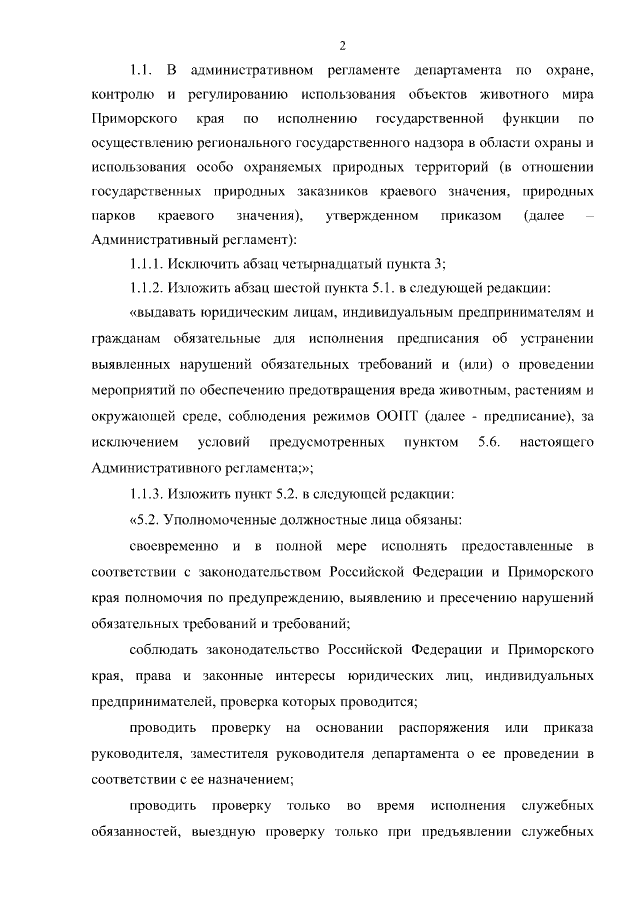 2

1.1. В административном регламенте департамента по охране, контролю и регулированию использования объектов животного мира Приморского края по исполнению государственной функции по осуществлению регионального государственного надзора в области охраны и использования особо охраняемых природных территорий (в отношении государственных природных заказников краевого значения, природных парков краевого значения), утвержденном приказом (далее – Административный регламент):

1.1.1. Исключить абзац четырнадцатый пункта 3;

1.1.2. Изложить абзац шестой пункта 5.1. в следующей редакции:

«выдавать юридическим лицам, индивидуальным предпринимателям и гражданам обязательные для исполнения предписания об устранении выявленных нарушений обязательных требований и (или) о проведении мероприятий по обеспечению предотвращения вреда животным, растениям и окружающей среде, соблюдения режимов ООПТ (далее - предписание), за исключением условий предусмотренных пунктом 5.6. настоящего Административного регламента;»;

1.1.3. Изложить пункт 5.2. в следующей редакции:

«5.2. Уполномоченные должностные лица обязаны:

своевременно и в полной мере исполнять предоставленные в соответствии с законодательством Российской Федерации и Приморского края полномочия по предупреждению, выявлению и пресечению нарушений обязательных требований и требований;

соблюдать законодательство Российской Федерации и Приморского края, права и законные интересы юридических лиц, индивидуальных предпринимателей, проверка которых проводится;

проводить проверку на основании распоряжения или приказа руководителя, заместителя руководителя департамента о ее проведении в соответствии с ее назначением;

проводить проверку только во время исполнения служебных обязанностей, выездную проверку только при предъявлении служебных